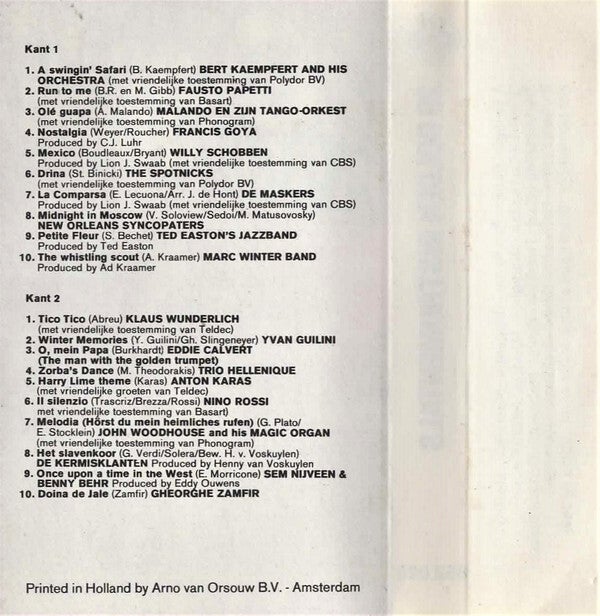 Kant 1

1. A swingin' Safari (B. Kaempfert) BERT KAEMPFERT AND HIS ORCHESTRA (met vriendelijke toestemming van Polydor BV)
2. Run to me (B.R. en M. Gibb) FAUSTO PAPETTI (met vriendelijke toestemming van Basart)
3. Olé guapa (A. Malando) MALANDO EN ZIJN TANGO-ORKEST (met vriendelijke toestemming van Phonogram)
4. Nostalgia (Weyer/Roucher) FRANCIS GOYA Produced by C.J. Luhr
5. Mexico (Boudleaux/Bryant) WILLY SCHOBBEN Produced by Lion J. Swaab (met vriendelijke toestemming van CBS)
6. Drina (St. Binicki) THE SPOTNICKS (met vriendelijke toestemming van Polydor BV)
7. La Comparsa (E. Lecuona/Arr. J. de Hont) DE MASKERS Produced by Lion J. Swaab (met vriendelijke toestemming van CBS)
8. Midnight in Moscow (V. Soloview/Sedoi/M. Matusovosky) NEW ORLEANS SYNCOPATERS
9. Petite Fleur (S. Bechet) TED EASTON'S JAZZBAND Produced by Ted Easton
10. The whistling scout (A. Kraamer) MARC WINTER BAND Produced by Ad Kraamer

Kant 2

1. Tico Tico (Abreu) KLAUS WUNDERLICH (met vriendelijke toestemming van Teldec)
2. Winter Memories (Y. Guilini/Gh. Slingeneyer) YVAN GUILINI
3. O, mein Papa (Burkhardt) EDDIE CALVERT (The man with the golden trumpet)
4. Zorba's Dance (M. Theodorakis) TRIO HELLENIQUE
5. Harry Lime theme (Karas) ANTON KARAS (met vriendelijke groeten van Teldec)
6. Il silenzio (Trascriz/Brezza/Rossi) NINO ROSSI met vriendelijke toestemming van Basart)
7. Melodia (Hörst du mein heimliches rufen) (G. Plato/ E. Stocklein) JOHN WOODHOUSE and his MAGIC ORGAN (met vriendelijke toestemming van Phonogram)
8. Het slavenkoor (G. Verdi/Solera/Bew. H. v. Voskuylen) DE KERMISKLANTEN Produced by Henny van Voskuylen
9. Once upon a time in the West (E. Morricone) SEM NIJVEEN & BENNY BEHR Produced by Eddy Ouwens
10. Doina de Jale (Zamfir) GHEORGHE ZAMFIR

Printed in Holland by Arno van Orsouw B.V. - Amsterdam